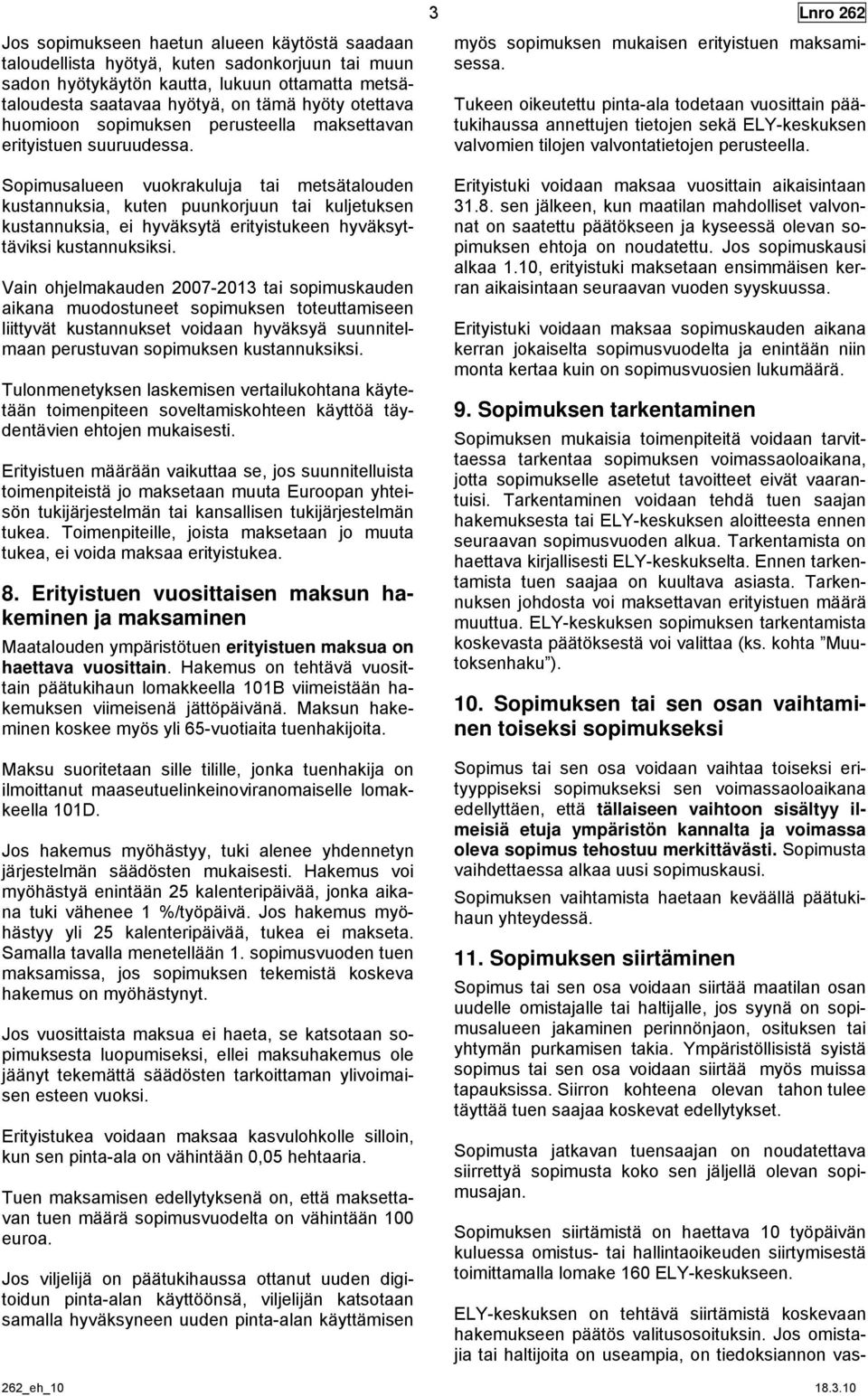 3

Lnro 262

Jos sopimukseen haetun alueen käytöstä saadaan taloudellista hyötyä, kuten sadonkorjuun tai muun sadon hyötykäytön kautta, lukuun ottamatta metsätaloudesta saatavaa hyötyä, on tämä hyöty otettava huomioon sopimuksen perusteella maksettavan erityistuen suuruudessa.

Sopimusalueen vuokrakuluja tai metsätalouden kustannuksia, kuten puunkorjuun tai kuljetuksen kustannuksia, ei hyväksytä erityistukeen hyväksyttäviksi kustannuksiksi.

Vain ohjelmakauden 2007-2013 tai sopimuskauden aikana muodostuneet sopimuksen toteuttamiseen liittyvät kustannukset voidaan hyväksyä suunnitelmaan perustuvan sopimuksen kustannuksiksi.

Tulonmenetyksen laskemisen vertailukohtana käytetään toimenpiteen soveltamiskohteen käyttöä täydentävien ehtojen mukaisesti.

Erityistuen määrään vaikuttaa se, jos suunnitelluista toimenpiteistä jo maksetaan muuta Euroopan yhteisön tukijärjestelmän tai kansallisen tukijärjestelmän tukea. Toimenpiteille, joista maksetaan jo muuta tukea, ei voida maksaa erityistukea.

8. Erityistuen vuosittaisen maksun hakeminen ja maksaminen

Maatalouden ympäristötuen erityistuen maksua on haettava vuosittain. Hakemus on tehtävä vuosittain päätukihaun lomakkeella 101B viimeistään hakemuksen viimeisenä jättöpäivänä. Maksun hakeminen koskee myös yli 65-vuotiaita tuenhakijoita.

Maksu suoritetaan sille tilille, jonka tuenhakija on ilmoittanut maaseutuelinkeinoviranomaiselle lomakkeella 101D.

Jos hakemus myöhästyy, tuki alenee yhdennetyn järjestelmän säädösten mukaisesti. Hakemus voi myöhästyä enintään 25 kalenteripäivää, jonka aikana tuki vähenee 1 %/työpäivä. Jos hakemus myöhästyy yli 25 kalenteripäivää, tukea ei makseta. Samalla tavalla menetellään 1. sopimusvuoden tuen maksamissa, jos sopimuksen tekemistä koskeva hakemus on myöhästynyt.

Jos vuosittaista maksua ei haeta, se katsotaan sopimuksesta luopumiseksi, ellei maksuhakemus ole jäänyt tekemättä säädösten tarkoittaman ylivoimaisen esteen vuoksi.

Erityistukea voidaan maksaa kasvulohkolle silloin, kun sen pinta-ala on vähintään 0,05 hehtaaria.

Tuen maksamisen edellytyksenä on, että maksettavan tuen määrä sopimusvuodelta on vähintään 100 euroa.

Jos viljelijä on päätukihaussa ottanut uuden digitoidun pinta-alan käyttöönsä, viljelijän katsotaan samalla hyväksyneen uuden pinta-alan käyttämisen myös sopimuksen mukaisen erityistuen maksamisessa.

Tukeen oikeutettu pinta-ala todetaan vuosittain päätukihaussa annettujen tietojen sekä ELY-keskuksen valvomien tilojen valvontatietojen perusteella.

Erityistuki voidaan maksaa vuosittain aikaisintaan 31.8. sen jälkeen, kun maatilan mahdolliset valvonnat on saatettu päätökseen ja kyseessä olevan sopimuksen ehtoja on noudatettu. Jos sopimuskausi alkaa 1.10, erityistuki maksetaan ensimmäisen kerran aikaisintaan seuraavan vuoden syyskuussa.

Erityistuki voidaan maksaa sopimuskauden aikana kerran jokaiselta sopimusvuodelta ja enintään niin monta kertaa kuin on sopimusvuosien lukumäärä.

9. Sopimuksen tarkentaminen

Sopimuksen mukaisia toimenpiteitä voidaan tarvittaessa tarkentaa sopimuksen voimassaoloaikana, jotta sopimukselle asetetut tavoitteet eivät vaarantuisi. Tarkentaminen voidaan tehdä tuen saajan hakemuksesta tai ELY-keskuksen aloitteesta ennen seuraavan sopimusvuoden alkua. Tarkentamista on haettava kirjallisesti ELY-keskukselta. Ennen tarkentamista tuen saajaa on kuultava asiasta. Tarkennuksen johdosta voi maksettavan erityistuen määrä muuttua. ELY-keskuksen sopimuksen tarkentamista koskevasta päätöksestä voi valittaa (ks. kohta ”Muutoksenhaku”).

10. Sopimuksen tai sen osan vaihtaminen toiseksi sopimukseksi

Sopimus tai sen osa voidaan vaihtaa toiseksi erityyppiseksi sopimukseksi sen voimassaoloaikana edellyttäen, että tällaiseen vaihtoon sisältyy ilmeisiä etuja ympäristön kannalta ja voimassa oleva sopimus tehostuu merkittävästi. Sopimusta vaihdettaessa alkaa uusi sopimuskausi.

Sopimuksen vaihtamista haetaan keväällä päätukihaun yhteydessä.

11. Sopimuksen siirtäminen

Sopimus tai sen osa voidaan siirtää maatilan osan uudelle omistajalle tai haltijalle, jos syynä on sopimusalueen jakaminen perinnönjaon, osituksen tai yhtymän purkamisen takia. Ympäristöllisistä syistä sopimus tai sen osa voidaan siirtää myös muissa tapauksissa. Siirron kohteena olevan tahon tulee täyttää tuen saajaa koskevat edellytykset.

Sopimusta jatkavan tuensaajan on noudatettava siirrettyä sopimusta koko sen jäljellä olevan sopimusajan.

Sopimuksen siirtämistä on haettava 10 työpäivän kuluessa omistus- tai hallintaoikeuden siirtymisestä toimittamalla lomake 160 ELY-keskukseen.

ELY-keskuksen on tehtävä siirtämistä koskevaan hakemukseen päätös valitusosoituksin. Jos omistajia tai haltijoita on useampia, on tiedoksiannon vas-

262_eh_10

18.3.10